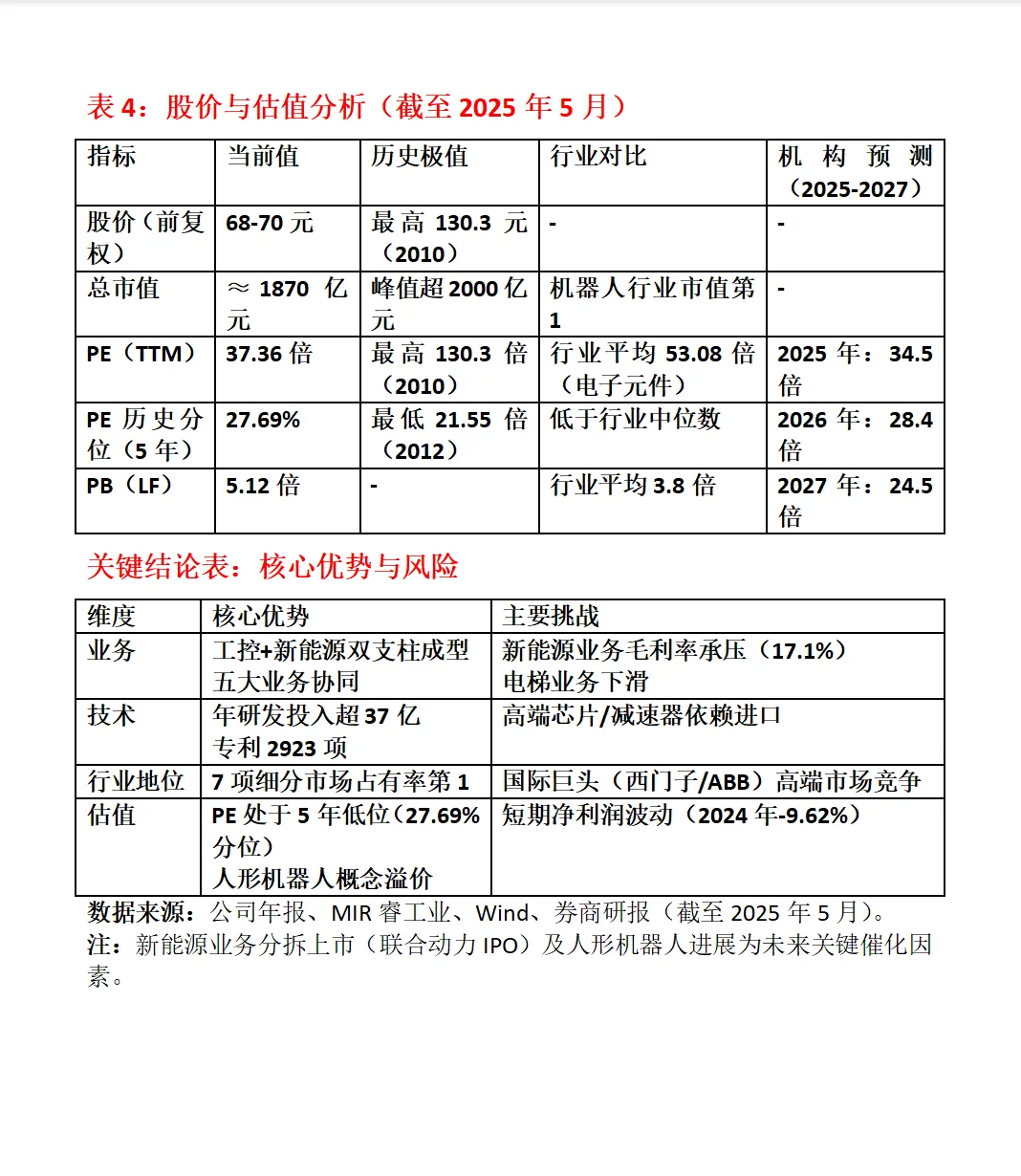 表4：股价与估值分析（截至2025年5月）

| 指标 | 当前值 | 历史极值 | 行业对比 | 机构预测（2025-2027） |
|---|---|---|---|---|
| 股价（前复权） | 68-70元 | 最高130.3元（2010） | - | - |
| 总市值 | ≈1870亿元 | 峰值超2000亿元 | 机器人行业市值第1 | - |
| PE（TTM） | 37.36倍 | 最高130.3倍（2010） | 行业平均53.08倍（电子元件） | 2025年：34.5倍 |
| PE历史分位（5年） | 27.69% | 最低21.55倍（2012） | 低于行业中位数 | 2026年：28.4倍 |
| PB（LF） | 5.12倍 | - | 行业平均3.8倍 | 2027年：24.5倍 |

关键结论表：核心优势与风险

| 维度 | 核心优势 | 主要挑战 |
|---|---|---|
| 业务 | 工控+新能源双支柱成型 五大业务协同 | 新能源业务毛利率承压（17.1%） 电梯业务下滑 |
| 技术 | 年研发投入超37亿 专利2923项 | 高端芯片/减速器依赖进口 |
| 行业地位 | 7项细分市场占有率第1 | 国际巨头（西门子/ABB）高端市场竞争 |
| 估值 | PE处于5年低位（27.69%分位） 人形机器人概念溢价 | 短期净利润波动（2024年-9.62%） |

数据来源：公司年报、MIR睿工业、Wind、券商研报（截至2025年5月）。
注：新能源业务分拆上市（联合动力IPO）及人形机器人进展为未来关键催化因素。